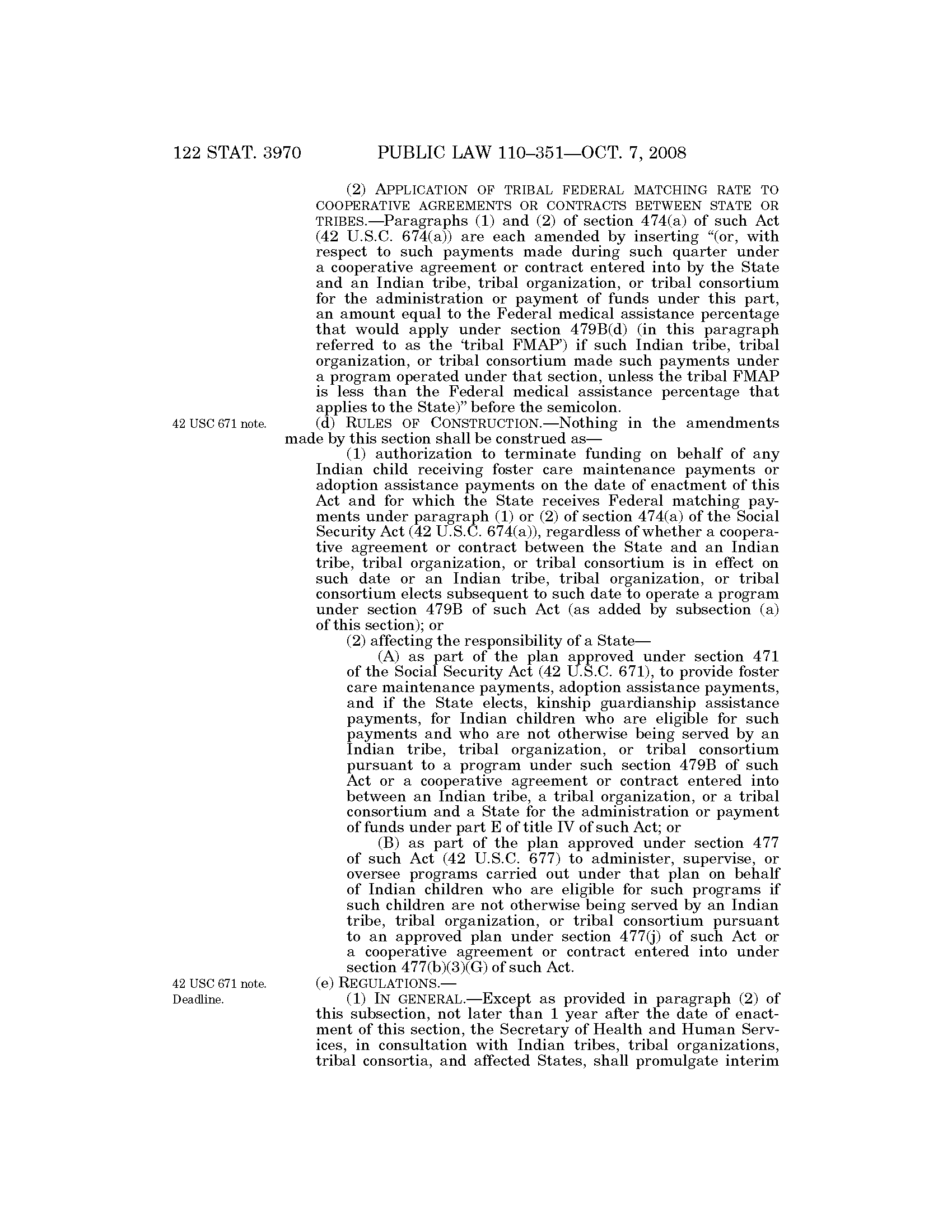 122 STAT. 3970 PUBLIC LAW 110–351—OCT. 7, 2008

(2) APPLICATION OF TRIBAL FEDERAL MATCHING RATE TO COOPERATIVE AGREEMENTS OR CONTRACTS BETWEEN STATE OR TRIBES.—Paragraphs (1) and (2) of section 474(a) of such Act (42 U.S.C. 674(a)) are each amended by inserting "(or, with respect to such payments made during such quarter under a cooperative agreement or contract entered into by the State and an Indian tribe, tribal organization, or tribal consortium for the administration or payment of funds under this part, an amount equal to the Federal medical assistance percentage that would apply under section 479B(d) (in this paragraph referred to as the 'tribal FMAP') if such Indian tribe, tribal organization, or tribal consortium made such payments under a program operated under that section, unless the tribal FMAP is less than the Federal medical assistance percentage that applies to the State)" before the semicolon.

42 USC 671 note.

(d) RULES OF CONSTRUCTION.—Nothing in the amendments made by this section shall be construed as—

(1) authorization to terminate funding on behalf of any Indian child receiving foster care maintenance payments or adoption assistance payments on the date of enactment of this Act and for which the State receives Federal matching payments under paragraph (1) or (2) of section 474(a) of the Social Security Act (42 U.S.C. 674(a)), regardless of whether a cooperative agreement or contract between the State and an Indian tribe, tribal organization, or tribal consortium is in effect on such date or an Indian tribe, tribal organization, or tribal consortium elects subsequent to such date to operate a program under section 479B of such Act (as added by subsection (a) of this section); or

(2) affecting the responsibility of a State—

(A) as part of the plan approved under section 471 of the Social Security Act (42 U.S.C. 671), to provide foster care maintenance payments, adoption assistance payments, and if the State elects, kinship guardianship assistance payments, for Indian children who are eligible for such payments and who are not otherwise being served by an Indian tribe, tribal organization, or tribal consortium pursuant to a program under such section 479B of such Act or a cooperative agreement or contract entered into between an Indian tribe, a tribal organization, or a tribal consortium and a State for the administration or payment of funds under part E of title IV of such Act; or

(B) as part of the plan approved under section 477 of such Act (42 U.S.C. 677) to administer, supervise, or oversee programs carried out under that plan on behalf of Indian children who are eligible for such programs if such children are not otherwise being served by an Indian tribe, tribal organization, or tribal consortium pursuant to an approved plan under section 477(j) of such Act or a cooperative agreement or contract entered into under section 477(b)(3)(G) of such Act.

42 USC 671 note.
Deadline.

(e) REGULATIONS.—

(1) IN GENERAL.—Except as provided in paragraph (2) of this subsection, not later than 1 year after the date of enactment of this section, the Secretary of Health and Human Services, in consultation with Indian tribes, tribal organizations, tribal consortia, and affected States, shall promulgate interim